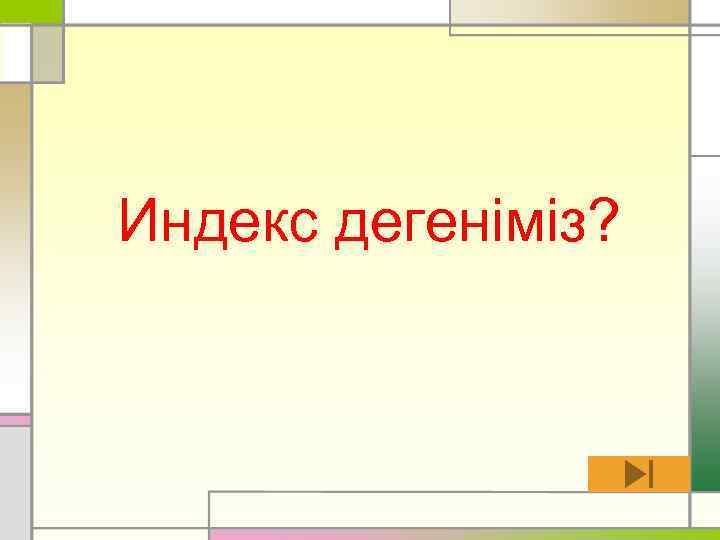 Индекс дегеніміз?